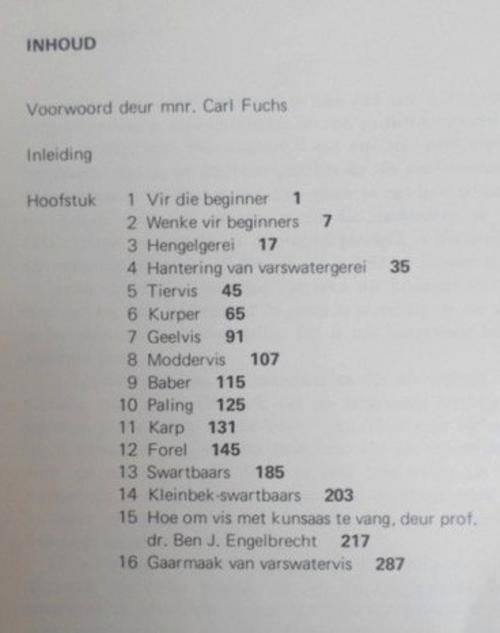 INHOUD

Voorwoord deur mnr. Carl Fuchs

Inleiding

Hoofstuk 1 Vir die beginner 1
2 Wenke vir beginners 7
3 Hengelgerei 17
4 Hantering van varswatergerei 35
5 Tiervis 45
6 Kurper 65
7 Geelvis 91
8 Moddervis 107
9 Baber 115
10 Paling 125
11 Karp 131
12 Forel 145
13 Swartbaars 185
14 Kleinbek-swartbaars 203
15 Hoe om vis met kunsaas te vang, deur prof. dr. Ben J. Engelbrecht 217
16 Gaarmaak van varswatervis 287